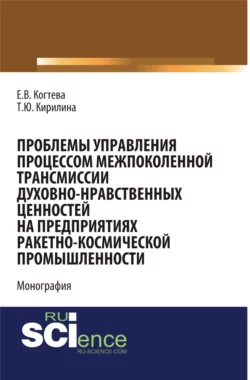 Е.В. Когтева
Т.Ю. Кирилина

ПРОБЛЕМЫ УПРАВЛЕНИЯ ПРОЦЕССОМ МЕЖПОКОЛЕННОЙ ТРАНСМИССИИ ДУХОВНО-НРАВСТВЕННЫХ ЦЕННОСТЕЙ НА ПРЕДПРИЯТИЯХ РАКЕТНО-КОСМИЧЕСКОЙ ПРОМЫШЛЕННОСТИ

Монография

RU SCIence
RU-SCIENCE.COM